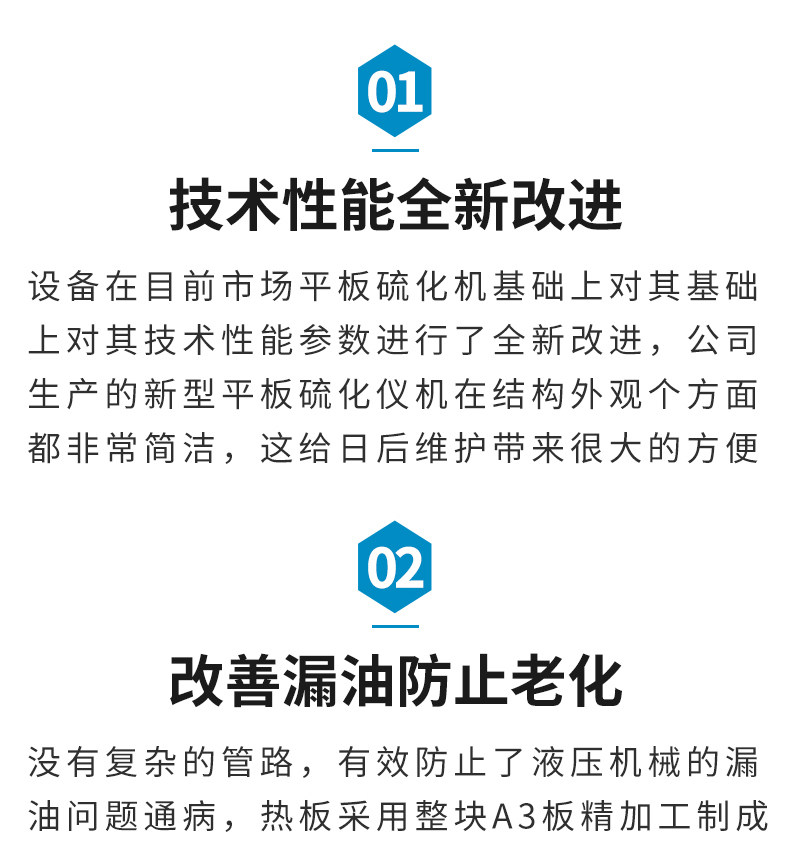 01

技术性能全新改进

设备在目前市场平板硫化机基础上对其基础上对其技术性能参数进行了全新改进，公司生产的新型平板硫化仪机在结构外观个方面都非常简洁，这给日后维护带来很大的方便

02

改善漏油防止老化

没有复杂的管路，有效防止了液压机械的漏油问题通病，热板采用整块A3板精加工制成